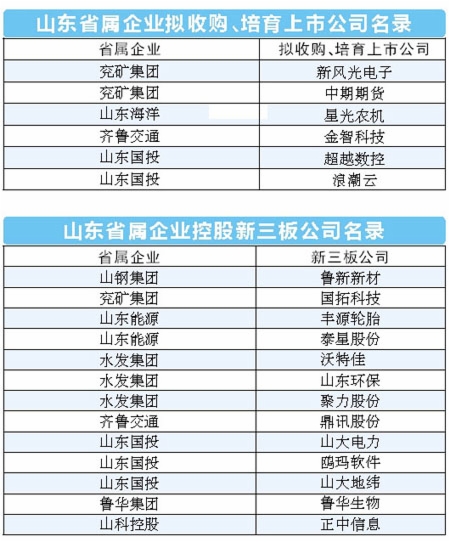 山东省属企业拟收购、培育上市公司名录

| 省属企业 | 拟收购、培育上市公司 |
|---|---|
| 兖矿集团 | 新风光电子 |
| 兖矿集团 | 中期期货 |
| 山东海洋 | 星光农机 |
| 齐鲁交通 | 金智科技 |
| 山东国投 | 超越数控 |
| 山东国投 | 浪潮云 |

山东省属企业控股新三板公司名录

| 省属企业 | 新三板公司 |
|---|---|
| 山钢集团 | 鲁新新材 |
| 兖矿集团 | 国拓科技 |
| 山东能源 | 丰源轮胎 |
| 山东能源 | 泰星股份 |
| 水发集团 | 沃特佳 |
| 水发集团 | 山东环保 |
| 水发集团 | 聚力股份 |
| 齐鲁交通 | 鼎讯股份 |
| 山东国投 | 山大电力 |
| 山东国投 | 鸥玛软件 |
| 山东国投 | 山大地纬 |
| 鲁华集团 | 鲁华生物 |
| 山科控股 | 正中信息 |